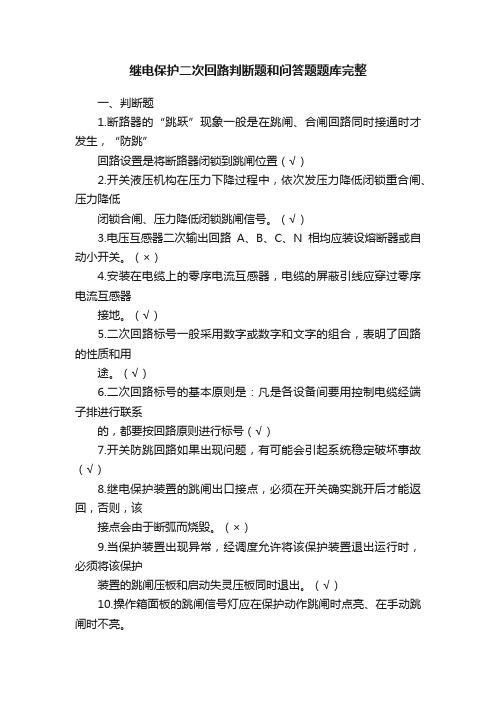 继电保护二次回路判断题和问答题题库完整

一、判断题

1.断路器的“跳跃”现象一般是在跳闸、合闸回路同时接通时才发生，“防跳”

回路设置是将断路器闭锁到跳闸位置（√）

2.开关液压机构在压力下降过程中，依次发压力降低闭锁重合闸、压力降低

闭锁合闸、压力降低闭锁跳闸信号。（√）

3.电压互感器二次输出回路 A、B、C、N 相均应装设熔断器或自动小开关。（×）

4.安装在电缆上的零序电流互感器，电缆的屏蔽引线应穿过零序电流互感器

接地。（√）

5.二次回路标号一般采用数字或数字和文字的组合，表明了回路的性质和用

途。（√）

6.二次回路标号的基本原则是：凡是各设备间要用控制电缆经端子排进行联系

的，都要按回路原则进行标号（√）

7.开关防跳回路如果出现问题，有可能会引起系统稳定破坏事故（√）

8.继电保护装置的跳闸出口接点，必须在开关确实跳开后才能返回，否则，该

接点会由于断弧而烧毁。（×）

9.当保护装置出现异常，经调度允许将该保护装置退出运行时，必须将该保护

装置的跳闸压板和启动失灵压板同时退出。（√）

10.操作箱面板的跳闸信号灯应在保护动作跳闸时点亮、在手动跳闸时不亮。